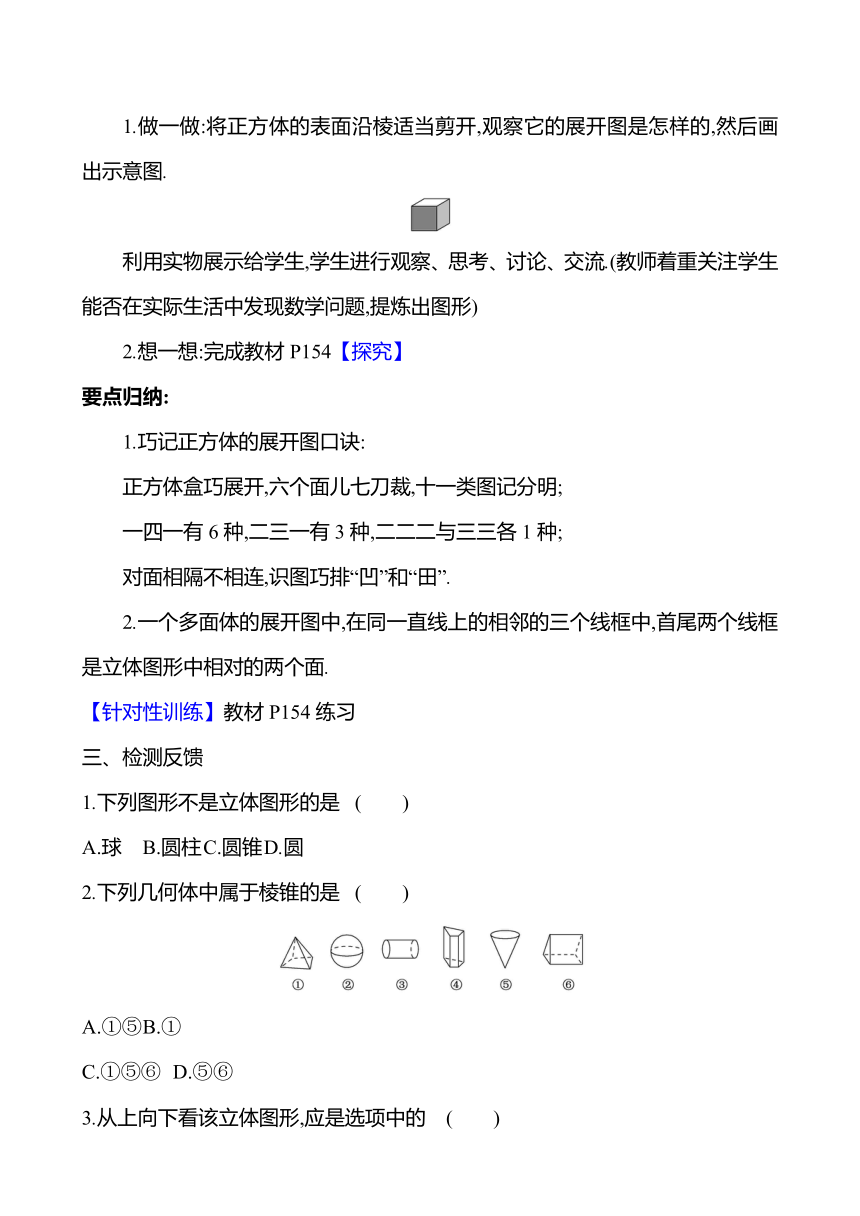 1.做一做:将正方体的表面沿棱适当剪开,观察它的展开图是怎样的,然后画出示意图.

利用实物展示给学生,学生进行观察、思考、讨论、交流.(教师着重关注学生能否在实际生活中发现数学问题,提炼出图形)

2.想一想:完成教材 P154【探究】

要点归纳:

1.巧记正方体的展开图口诀:

正方体盒巧展开,六个面儿七刀裁,十一类图记分明;

一四一有 6 种,二三一有 3 种,二二二与三三各 1 种;

对面相隔不相连,识图巧排“凹”和“田”.

2.一个多面体的展开图中,在同一直线上的相邻的三个线框中,首尾两个线框是立体图形中相对的两个面.

【针对性训练】教材 P154 练习

三、检测反馈

1.下列图形不是立体图形的是 (　　)

A.球　B.圆柱C.圆锥D.圆

2.下列几何体中属于棱锥的是 (　　)

① ② ③ ④ ⑤ ⑥

A.①⑤B.①

C.①⑤⑥　D.⑤⑥

3.从上向下看该立体图形,应是选项中的　(　　)